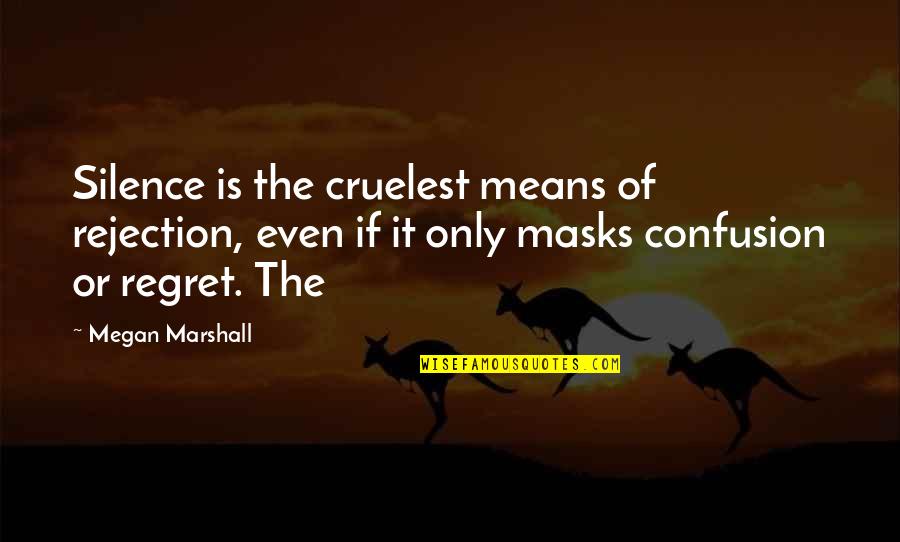 Silence is the cruelest means of rejection, even if it only masks confusion or regret. The

~ Megan Marshall

WISEFAMOUSQUOTES.COM